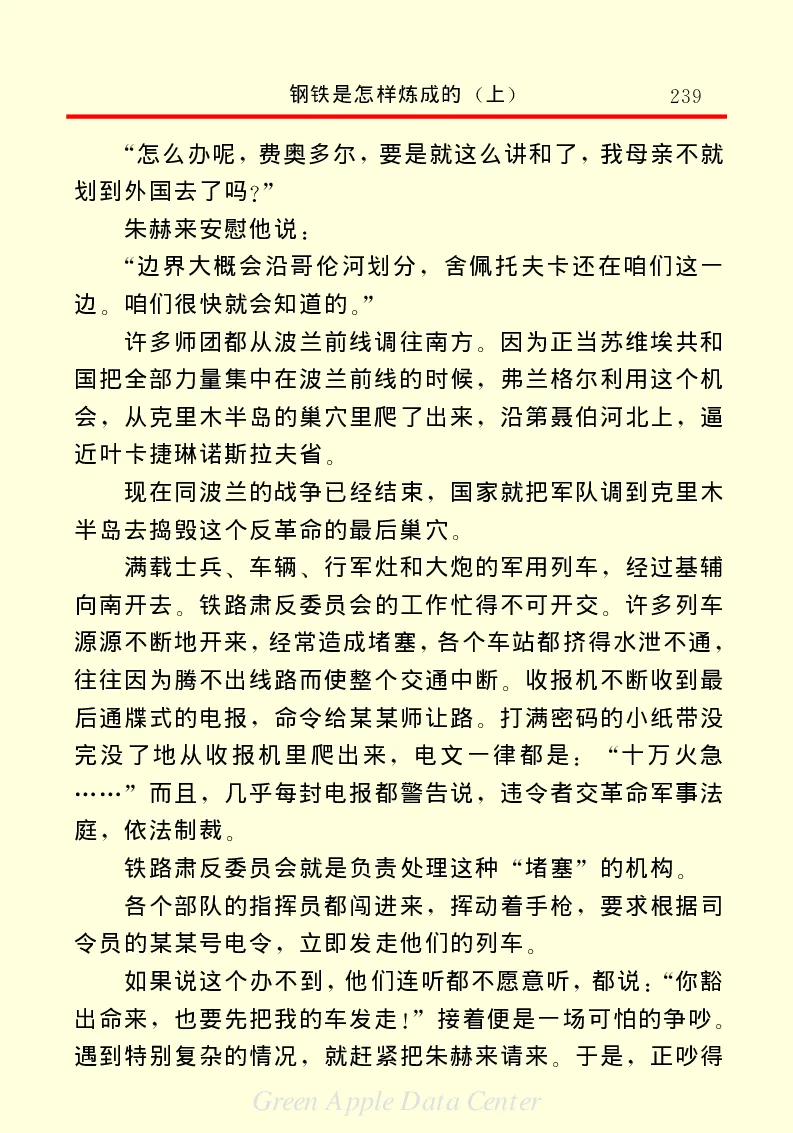 钢铁是怎样炼成的（上） 239

“怎么办呢，费奥多尔，要是就这么讲和了，我母亲不就划到外国去了吗？”

朱赫来安慰他说：

“边界大概会沿哥伦河划分，舍佩托夫卡还在咱们这一边。咱们很快就会知道的。”

许多师团都从波兰前线调往南方。因为正当苏维埃共和国把全部力量集中在波兰前线的时候，弗兰格尔利用这个机会，从克里木半岛的巢穴里爬了出来，沿第聂伯河北上，逼近叶卡捷琳诺斯拉夫省。

现在同波兰的战争已经结束，国家就把军队调到克里木半岛去捣毁这个反革命的最后巢穴。

满载士兵、车辆、行军灶和大炮的军用列车，经过基辅向南开去。铁路肃反委员会的工作忙得不可开交。许多列车源源不断地开来，经常造成堵塞，各个车站都挤得水泄不通，往往因为腾不出线路而使整个交通中断。收报机不断收到最后通牒式的电报，命令给某某师让路。打满密码的小纸带没完没了地从收报机里爬出来，电文一律都是：“十万火急……”而且，几乎每封电报都警告说，违令者交革命军事法庭，依法制裁。

铁路肃反委员会就是负责处理这种“堵塞”的机构。

各个部队的指挥员都闯进来，挥动着手枪，要求根据司令员的某某号电令，立即发走他们的列车。

如果说这个办不到，他们连听都不愿意听，都说：“你豁出命来，也要先把我的车发走！”接着便是一场可怕的争吵。遇到特别复杂的情况，就赶紧把朱赫来请来。于是，正吵得

Green Apple Data Center